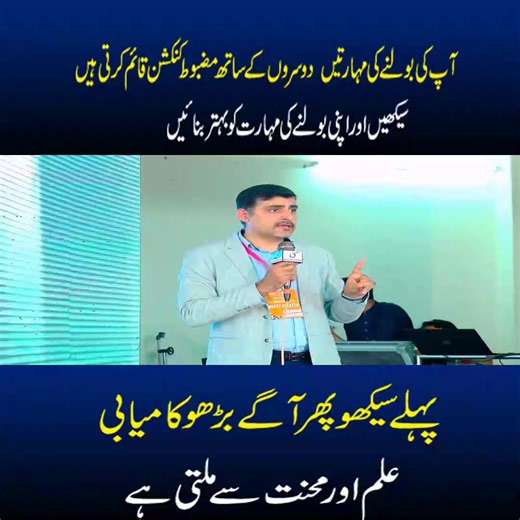 آپ کی بولنے کی مہارتیں دوسروں کے ساتھ مضبوط کنکشن قائم کرتی ہیں

سیکھیں اور اپنی بولنے کی مہارت کو بہتر بنائیں

پہلے سیکھو پھر آگے بڑھو کامیابی

علم اور محنت سے ملتی ہے